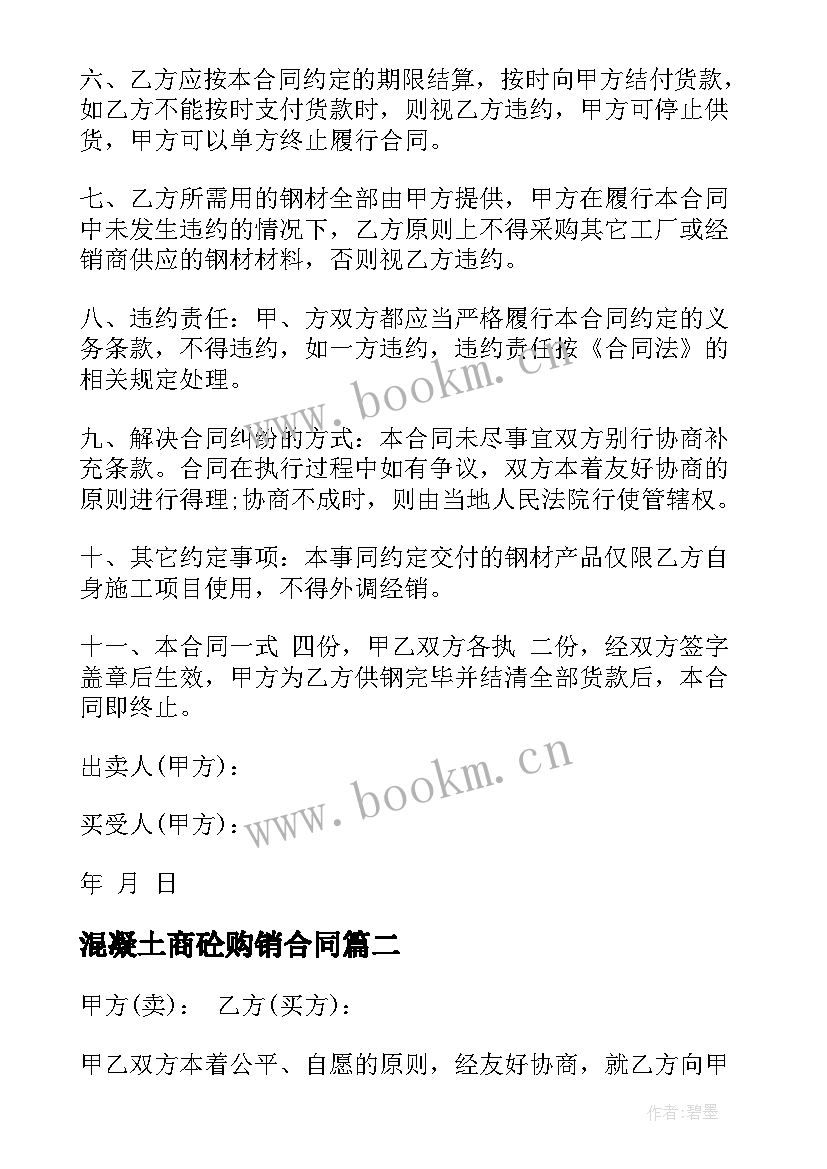 六、乙方应按本合同约定的期限结算，按时向甲方结付货款，如乙方不能按时支付货款时，则视乙方违约，甲方可停止供货，甲方可以单方终止履行合同。

七、乙方所需用的钢材全部由甲方提供，甲方在履行本合同中未发生违约的情况下，乙方原则上不得采购其它工厂或经销商供应的钢材材料，否则视乙方违约。

八、违约责任：甲、方双方都应当严格履行本合同约定的义务条款，不得违约，如一方违约，违约责任按《合同法》的相关规定处理。

九、解决合同纠纷的方式：本合同未尽事宜双方别行协商补充条款。合同在执行过程中如有争议，双方本着友好协商的原则进行得理;协商不成时，则由当地人民法院行使管辖权。

十、其它约定事项：本事同约定交付的钢材产品仅限乙方自身施工项目使用，不得外调经销。

十一、本合同一式 四份，甲乙双方各执 二份，经双方签字盖章后生效，甲方为乙方供钢完毕并结清全部货款后，本合同即终止。

出卖人(甲方)：

买受人(甲方)：

年 月 日

混凝土商砼购销合同篇二

甲方(卖)： 乙方(买方)：

甲乙双方本着公平、自愿的原则，经友好协商，就乙方向甲

www.bookm.cn

www.bookm.cn

作者:碧墨